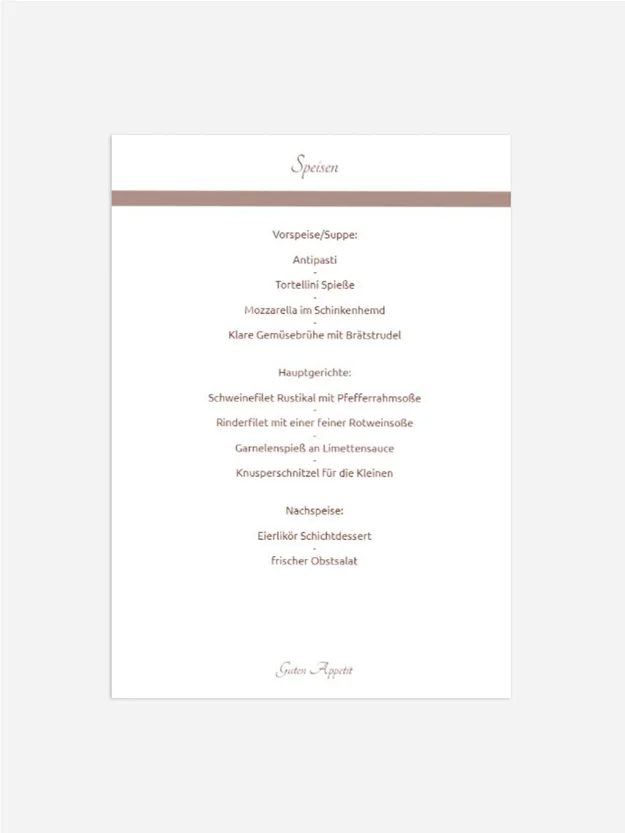 Speisen

Vorspeise/Suppe:

Antipasti
-
Tortellini Spieße
-
Mozzarella im Schinkenhemd
-
Klare Gemüsebrühe mit Brätstrudel

Hauptgerichte:

Schweinefilet Rustikal mit Pfefferrahmsoße
-
Rinderfilet mit einer feiner Rotweinsoße
-
Garnelenspieß an Limettensauce
-
Knusperschnitzel für die Kleinen

Nachspeise:

Eierlikör Schichtdessert
-
frischer Obstsalat

Guten Appetit